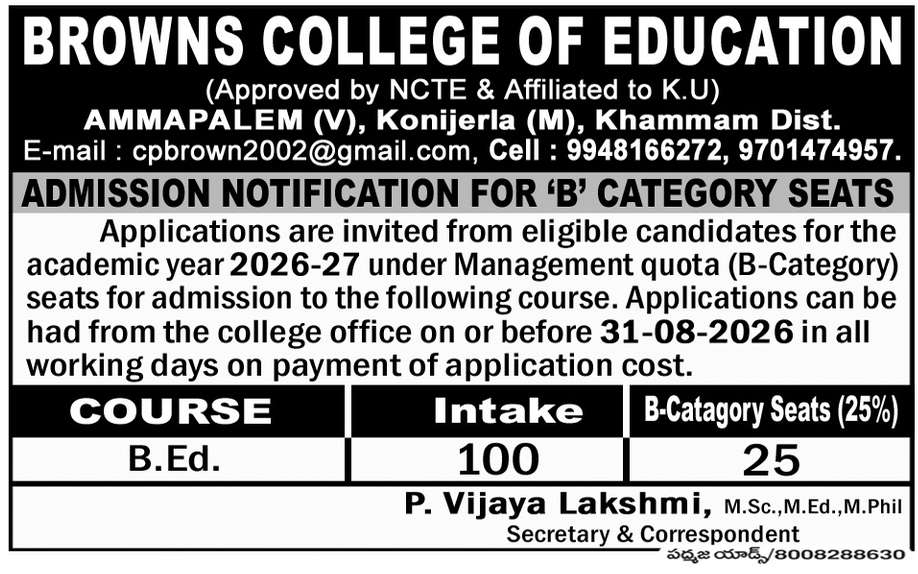 BROWNS COLLEGE OF EDUCATION
(Approved by NCTE & Affiliated to K.U)
AMMAPALEM (V), Konijerla (M), Khammam Dist.
E-mail : cpbrown2002@gmail.com, Cell : 9948166272, 9701474957.

ADMISSION NOTIFICATION FOR 'B' CATEGORY SEATS

Applications are invited from eligible candidates for the academic year 2026-27 under Management quota (B-Category) seats for admission to the following course. Applications can be had from the college office on or before 31-08-2026 in all working days on payment of application cost.

| COURSE | Intake | B-Catagory Seats (25%) |
|---|---|---|
| B.Ed. | 100 | 25 |

P. Vijaya Lakshmi, M.Sc.,M.Ed.,M.Phil
Secretary & Correspondent

పద్మజ యాడ్స్/8008288630